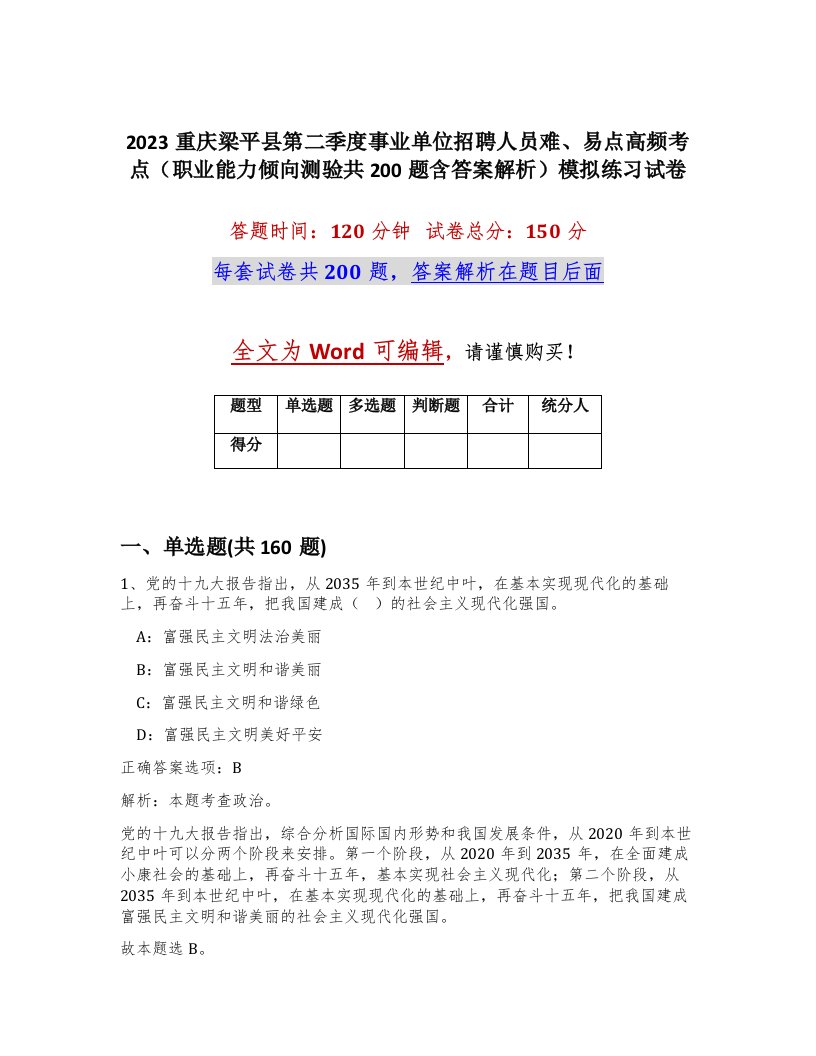 2023 重庆梁平县第二季度事业单位招聘人员难、易点高频考点（职业能力倾向测验共 200 题含答案解析）模拟练习试卷

答题时间：120 分钟　试卷总分：150 分

每套试卷共 200 题，答案解析在题目后面

全文为 Word 可编辑，请谨慎购买！

| 题型 | 单选题 | 多选题 | 判断题 | 合计 | 统分人 |
|---|---|---|---|---|---|
| 得分 | | | | | |

一、单选题(共 160 题)

1、党的十九大报告指出，从 2035 年到本世纪中叶，在基本实现现代化的基础上，再奋斗十五年，把我国建成（　）的社会主义现代化强国。

A：富强民主文明法治美丽

B：富强民主文明和谐美丽

C：富强民主文明和谐绿色

D：富强民主文明美好平安

正确答案选项：B

解析：本题考查政治。

党的十九大报告指出，综合分析国际国内形势和我国发展条件，从 2020 年到本世纪中叶可以分两个阶段来安排。第一个阶段，从 2020 年到 2035 年，在全面建成小康社会的基础上，再奋斗十五年，基本实现社会主义现代化；第二个阶段，从 2035 年到本世纪中叶，在基本实现现代化的基础上，再奋斗十五年，把我国建成富强民主文明和谐美丽的社会主义现代化强国。

故本题选 B。